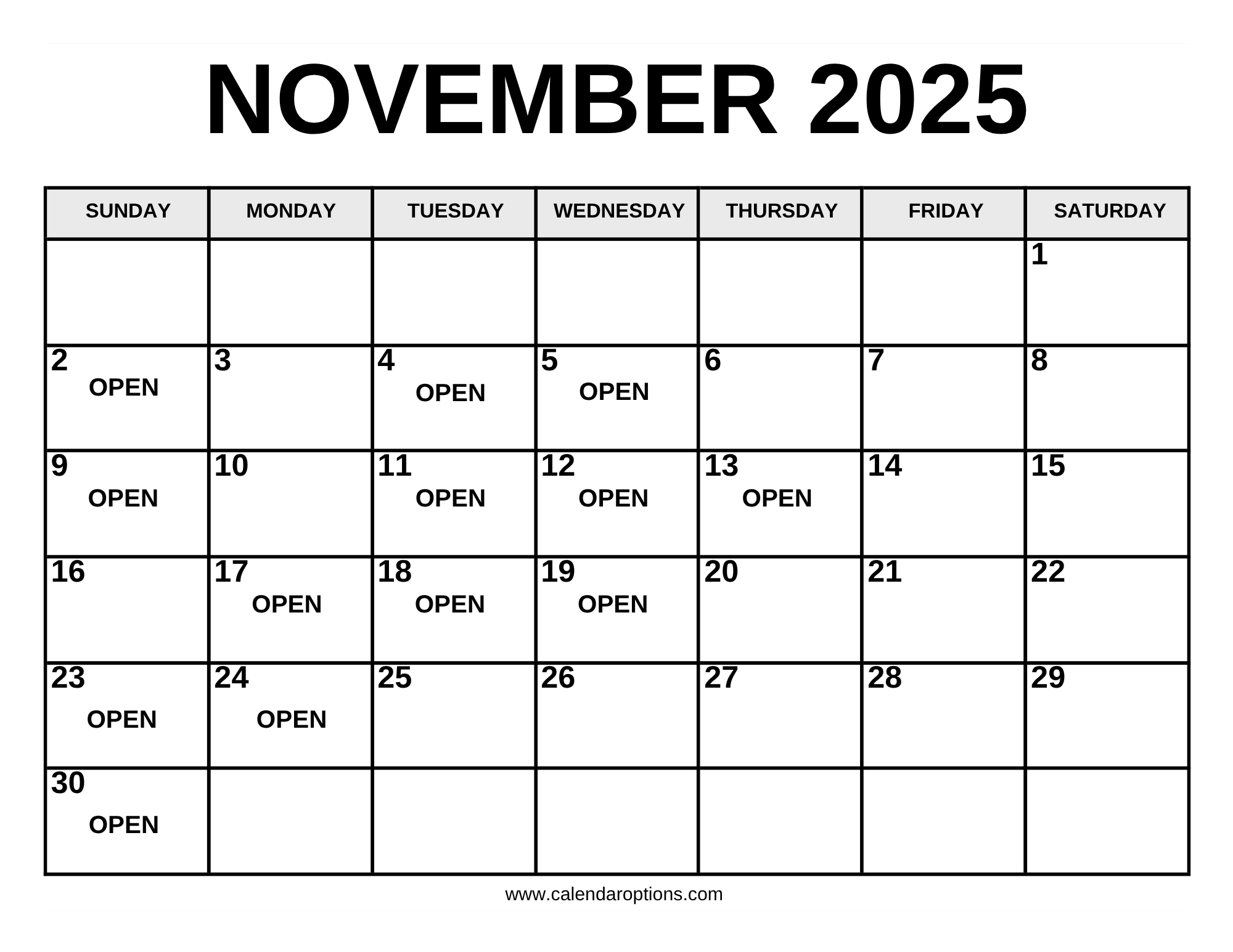 NOVEMBER 2025

| SUNDAY | MONDAY | TUESDAY | WEDNESDAY | THURSDAY | FRIDAY | SATURDAY |
|---|---|---|---|---|---|---|
| | | | | | | 1 |
| 2 OPEN | 3 | 4 OPEN | 5 OPEN | 6 | 7 | 8 |
| 9 OPEN | 10 | 11 OPEN | 12 OPEN | 13 OPEN | 14 | 15 |
| 16 | 17 OPEN | 18 OPEN | 19 OPEN | 20 | 21 | 22 |
| 23 OPEN | 24 OPEN | 25 | 26 | 27 | 28 | 29 |
| 30 OPEN | | | | | | |

www.calendaroptions.com